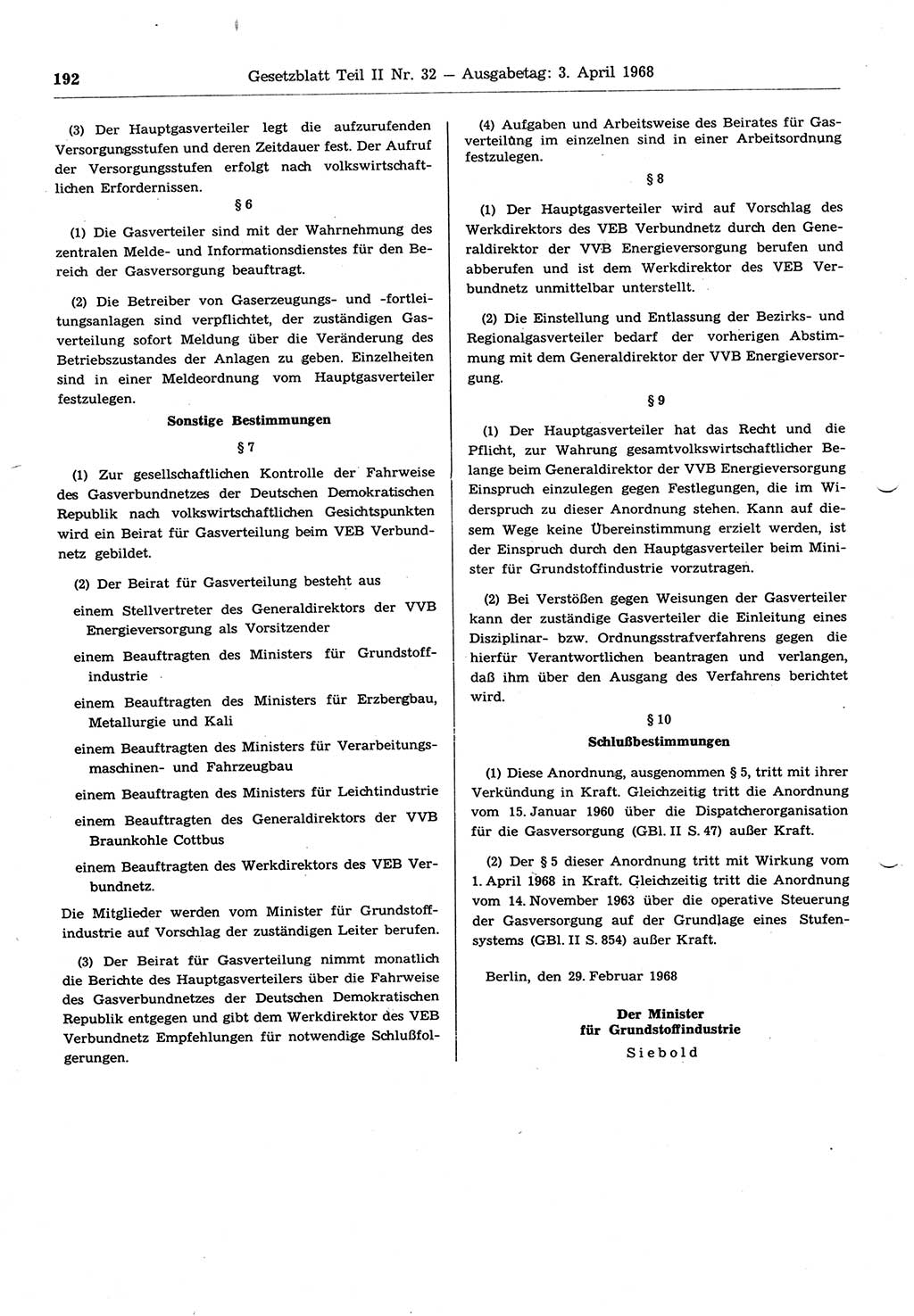 192 Gesetzblatt Teil II Nr. 32 — Ausgabetag: 3. April 1968

(3) Der Hauptgasverteiler legt die aufzurufenden Versorgungsstufen und deren Zeitdauer fest. Der Aufruf der Versorgungsstufen erfolgt nach volkswirtschaftlichen Erfordernissen.

§ 6

(1) Die Gasverteiler sind mit der Wahrnehmung des zentralen Melde- und Informationsdienstes für den Bereich der Gasversorgung beauftragt.

(2) Die Betreiber von Gaserzeugungs- und -fortleitungsanlagen sind verpflichtet, der zuständigen Gasverteilung sofort Meldung über die Veränderung des Betriebszustandes der Anlagen zu geben. Einzelheiten sind in einer Meldeordnung vom Hauptgasverteiler festzulegen.

Sonstige Bestimmungen

§ 7

(1) Zur gesellschaftlichen Kontrolle der Fahrweise des Gasverbundnetzes der Deutschen Demokratischen Republik nach volkswirtschaftlichen Gesichtspunkten wird ein Beirat für Gasverteilung beim VEB Verbundnetz gebildet.

(2) Der Beirat für Gasverteilung besteht aus

einem Stellvertreter des Generaldirektors der VVB Energieversorgung als Vorsitzender

einem Beauftragten des Ministers für Grundstoffindustrie

einem Beauftragten des Ministers für Erzbergbau, Metallurgie und Kali

einem Beauftragten des Ministers für Verarbeitungsmaschinen- und Fahrzeugbau

einem Beauftragten des Ministers für Leichtindustrie

einem Beauftragten des Generaldirektors der VVB Braunkohle Cottbus

einem Beauftragten des Werkdirektors des VEB Verbundnetz.

Die Mitglieder werden vom Minister für Grundstoffindustrie auf Vorschlag der zuständigen Leiter berufen.

(3) Der Beirat für Gasverteilung nimmt monatlich die Berichte des Hauptgasverteilers über die Fahrweise des Gasverbundnetzes der Deutschen Demokratischen Republik entgegen und gibt dem Werkdirektor des VEB Verbundnetz Empfehlungen für notwendige Schlußfolgerungen.

(4) Aufgaben und Arbeitsweise des Beirates für Gasverteilung im einzelnen sind in einer Arbeitsordnung festzulegen.

§ 8

(1) Der Hauptgasverteiler wird auf Vorschlag des Werkdirektors des VEB Verbundnetz durch den Generaldirektor der VVB Energieversorgung berufen und abberufen und ist dem Werkdirektor des VEB Verbundnetz unmittelbar unterstellt.

(2) Die Einstellung und Entlassung der Bezirks- und Regionalgasverteiler bedarf der vorherigen Abstimmung mit dem Generaldirektor der VVB Energieversorgung.

§ 9

(1) Der Hauptgasverteiler hat das Recht und die Pflicht, zur Wahrung gesamtvolkswirtschaftlicher Belange beim Generaldirektor der VVB Energieversorgung Einspruch einzulegen gegen Festlegungen, die im Widerspruch zu dieser Anordnung stehen. Kann auf diesem Wege keine Übereinstimmung erzielt werden, ist der Einspruch durch den Hauptgasverteiler beim Minister für Grundstoffindustrie vorzutragen.

(2) Bei Verstößen gegen Weisungen der Gasverteiler kann der zuständige Gasverteiler die Einleitung eines Disziplinar- bzw. Ordnungsstrafverfahrens gegen die hierfür Verantwortlichen beantragen und verlangen, daß ihm über den Ausgang des Verfahrens berichtet wird.

§ 10

Schlußbestimmungen

(1) Diese Anordnung, ausgenommen § 5, tritt mit ihrer Verkündung in Kraft. Gleichzeitig tritt die Anordnung vom 15. Januar 1960 über die Dispatcherorganisation für die Gasversorgung (GBl. II S. 47) außer Kraft.

(2) Der § 5 dieser Anordnung tritt mit Wirkung vom 1. April 1968 in Kraft. Gleichzeitig tritt die Anordnung vom 14. November 1963 über die operative Steuerung der Gasversorgung auf der Grundlage eines Stufensystems (GBl. II S. 854) außer Kraft.

Berlin, den 29. Februar 1968

Der Minister
für Grundstoffindustrie
Siebold